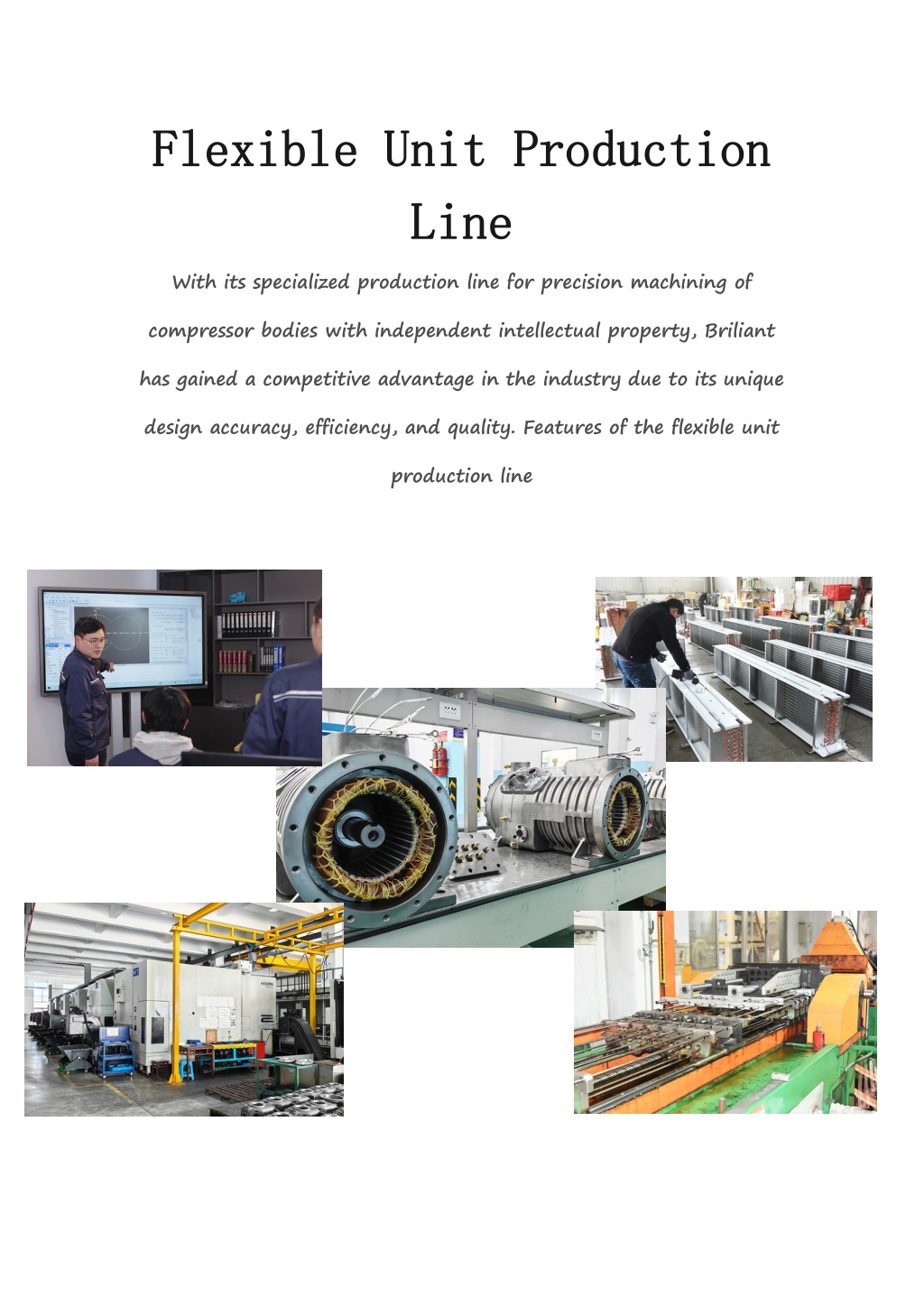 Flexible Unit Production Line

With its specialized production line for precision machining of compressor bodies with independent intellectual property, Briliant has gained a competitive advantage in the industry due to its unique design accuracy, efficiency, and quality. Features of the flexible unit production line